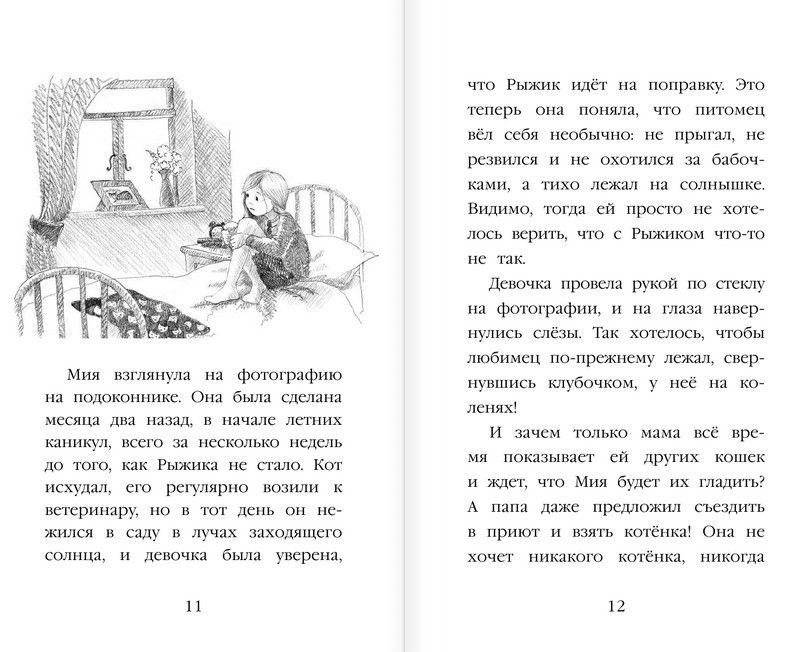 Мия взглянула на фотографию на подоконнике. Она была сделана месяца два назад, в начале летних каникул, всего за несколько недель до того, как Рыжика не стало. Кот исхудал, его регулярно возили к ветеринару, но в тот день он нежился в саду в лучах заходящего солнца, и девочка была уверена,

11

что Рыжик идёт на поправку. Это теперь она поняла, что питомец вёл себя необычно: не прыгал, не резвился и не охотился за бабочками, а тихо лежал на солнышке. Видимо, тогда ей просто не хотелось верить, что с Рыжиком что-то не так.

Девочка провела рукой по стеклу на фотографии, и на глаза навернулись слёзы. Так хотелось, чтобы любимец по-прежнему лежал, свернувшись клубочком, у неё на коленях!

И зачем только мама всё время показывает ей других кошек и ждет, что Мия будет их гладить? А папа даже предложил съездить в приют и взять котёнка! Она не хочет никакого котёнка, никогда

12